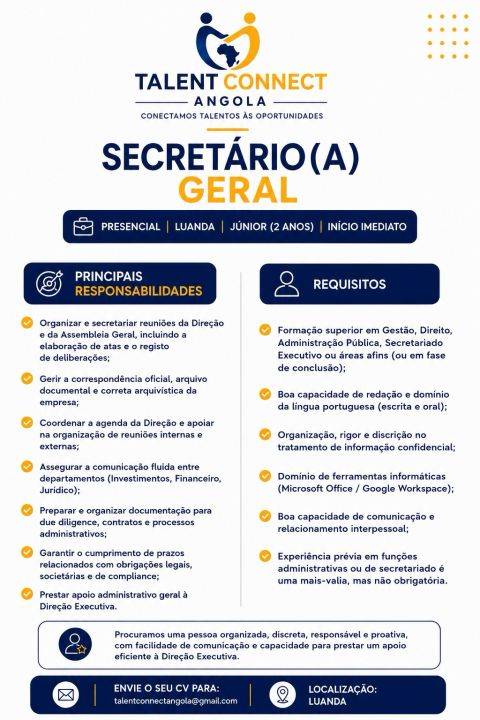 TALENT CONNECT
ANGOLA
CONECTAMOS TALENTOS ÀS OPORTUNIDADES

SECRETÁRIO(A)
GERAL

PRESENCIAL | LUANDA | JÚNIOR (2 ANOS) | INÍCIO IMEDIATO

PRINCIPAIS RESPONSABILIDADES

Organizar e secretariar reuniões da Direção e da Assembleia Geral, incluindo a elaboração de atas e o registo de deliberações;

Gerir a correspondência oficial, arquivo documental e correta arquivística da empresa;

Coordenar a agenda da Direção e apoiar na organização de reuniões internas e externas;

Assegurar a comunicação fluida entre departamentos (Investimentos, Financeiro, Jurídico);

Preparar e organizar documentação para due diligence, contratos e processos administrativos;

Garantir o cumprimento de prazos relacionados com obrigações legais, societárias e de compliance;

Prestar apoio administrativo geral à Direção Executiva.

REQUISITOS

Formação superior em Gestão, Direito, Administração Pública, Secretariado Executivo ou áreas afins (ou em fase de conclusão);

Boa capacidade de redação e domínio da língua portuguesa (escrita e oral);

Organização, rigor e discrição no tratamento de informação confidencial;

Domínio de ferramentas informáticas (Microsoft Office / Google Workspace);

Boa capacidade de comunicação e relacionamento interpessoal;

Experiência prévia em funções administrativas ou de secretariado é uma mais-valia, mas não obrigatória.

Procuramos uma pessoa organizada, discreta, responsável e proativa, com facilidade de comunicação e capacidade para prestar um apoio eficiente à Direção Executiva.

ENVIE O SEU CV PARA:
talentconnectangola@gmail.com

LOCALIZAÇÃO:
LUANDA